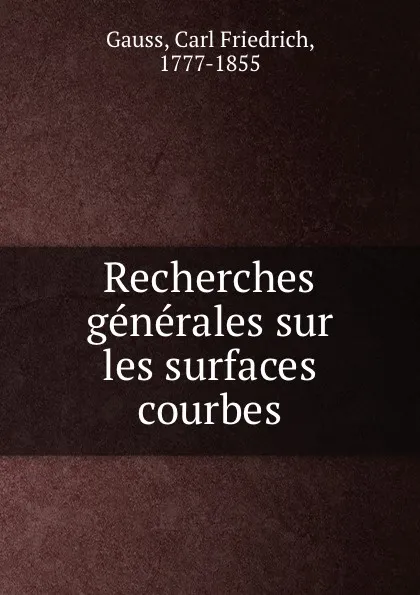 Gauss, Carl Friedrich, 1777-1855

Recherches générales sur les surfaces courbes